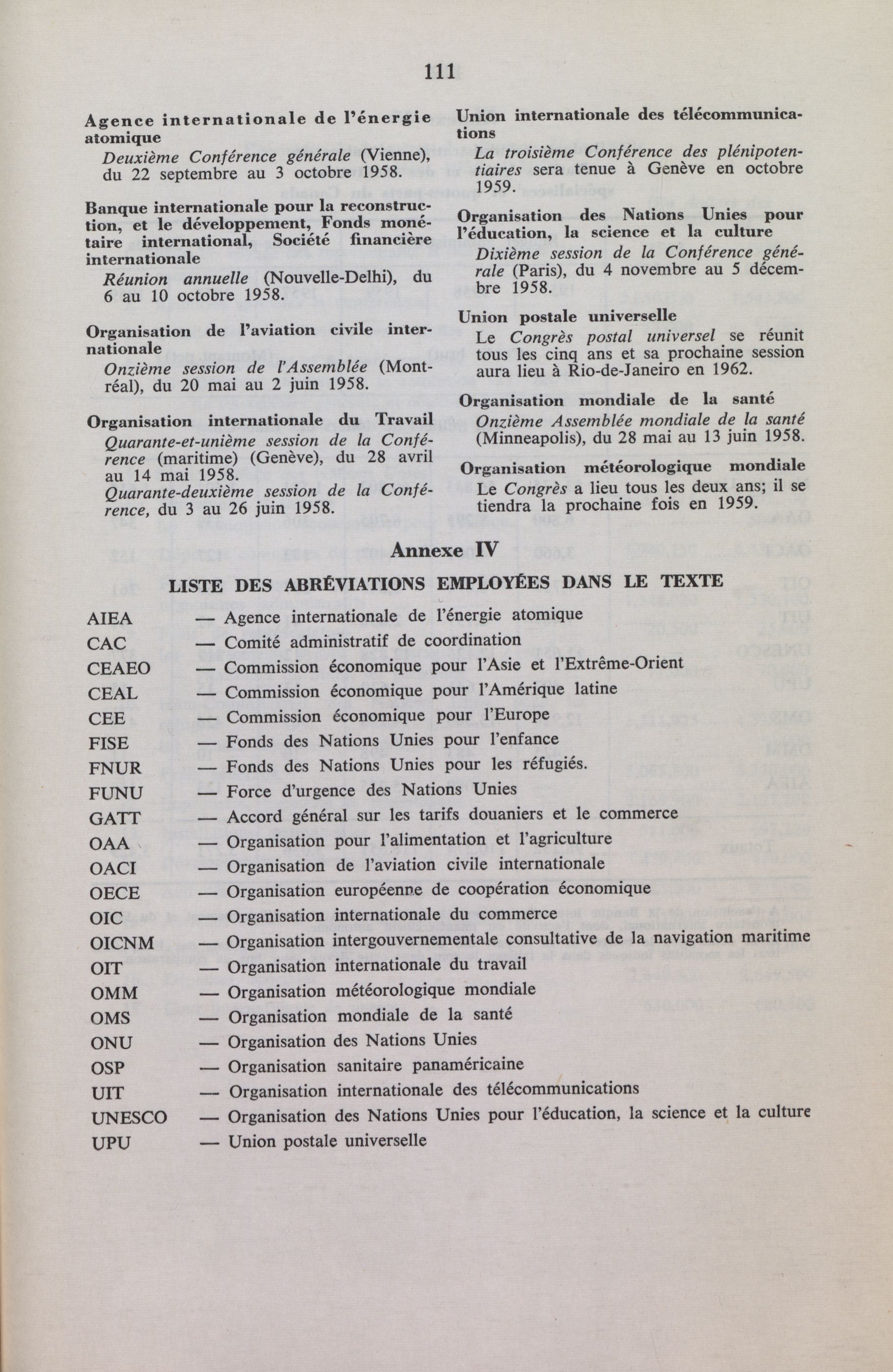 111

Agence internationale de l'énergie atomique
Deuxième Conférence générale (Vienne), du 22 septembre au 3 octobre 1958.

Banque internationale pour la reconstruction, et le développement, Fonds monétaire international, Société financière internationale
Réunion annuelle (Nouvelle-Delhi), du 6 au 10 octobre 1958.

Organisation de l'aviation civile internationale
Onzième session de l'Assemblée (Montréal), du 20 mai au 2 juin 1958.

Organisation internationale du Travail
Quarante-et-unième session de la Conférence (maritime) (Genève), du 28 avril au 14 mai 1958.
Quarante-deuxième session de la Conférence, du 3 au 26 juin 1958.

Union internationale des télécommunications
La troisième Conférence des plénipotentiaires sera tenue à Genève en octobre 1959.

Organisation des Nations Unies pour l'éducation, la science et la culture
Dixième session de la Conférence générale (Paris), du 4 novembre au 5 décembre 1958.

Union postale universelle
Le Congrès postal universel se réunit tous les cinq ans et sa prochaine session aura lieu à Rio-de-Janeiro en 1962.

Organisation mondiale de la santé
Onzième Assemblée mondiale de la santé (Minneapolis), du 28 mai au 13 juin 1958.

Organisation météorologique mondiale
Le Congrès a lieu tous les deux ans; il se tiendra la prochaine fois en 1959.

Annexe IV

LISTE DES ABRÉVIATIONS EMPLOYÉES DANS LE TEXTE

AIEA — Agence internationale de l'énergie atomique
CAC — Comité administratif de coordination
CEAEO — Commission économique pour l'Asie et l'Extrême-Orient
CEAL — Commission économique pour l'Amérique latine
CEE — Commission économique pour l'Europe
FISE — Fonds des Nations Unies pour l'enfance
FNUR — Fonds des Nations Unies pour les réfugiés.
FUNU — Force d'urgence des Nations Unies
GATT — Accord général sur les tarifs douaniers et le commerce
OAA — Organisation pour l'alimentation et l'agriculture
OACI — Organisation de l'aviation civile internationale
OECE — Organisation européenne de coopération économique
OIC — Organisation internationale du commerce
OICNM — Organisation intergouvernementale consultative de la navigation maritime
OIT — Organisation internationale du travail
OMM — Organisation météorologique mondiale
OMS — Organisation mondiale de la santé
ONU — Organisation des Nations Unies
OSP — Organisation sanitaire panaméricaine
UIT — Organisation internationale des télécommunications
UNESCO — Organisation des Nations Unies pour l'éducation, la science et la culture
UPU — Union postale universelle